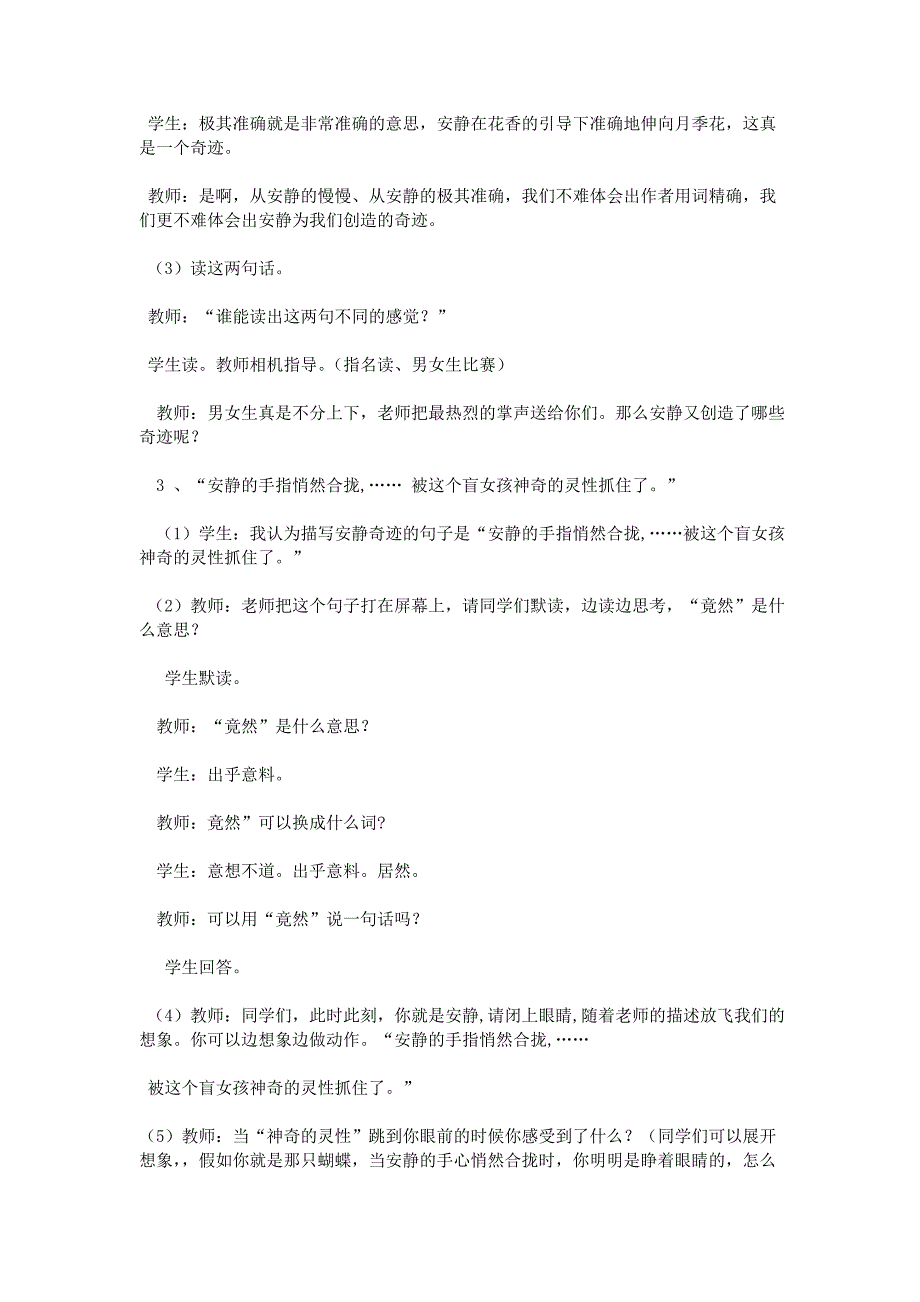 学生：极其准确就是非常准确的意思，安静在花香的引导下准确地伸向月季花，这真是一个奇迹。

教师：是啊，从安静的慢慢、从安静的极其准确，我们不难体会出作者用词精确，我们更不难体会出安静为我们创造的奇迹。

（3）读这两句话。

教师：“谁能读出这两句不同的感觉？”

学生读。教师相机指导。（指名读、男女生比赛）

教师：男女生真是不分上下，老师把最热烈的掌声送给你们。那么安静又创造了哪些奇迹呢？

3 、“安静的手指悄然合拢,…… 被这个盲女孩神奇的灵性抓住了。”

（1）学生：我认为描写安静奇迹的句子是“安静的手指悄然合拢,……被这个盲女孩神奇的灵性抓住了。”

（2）教师：老师把这个句子打在屏幕上，请同学们默读，边读边思考，“竟然”是什么意思？

学生默读。

教师：“竟然”是什么意思？

学生：出乎意料。

教师：竟然”可以换成什么词?

学生：意想不道。出乎意料。居然。

教师：可以用“竟然”说一句话吗？

学生回答。

（4）教师：同学们，此时此刻，你就是安静,请闭上眼睛,随着老师的描述放飞我们的想象。你可以边想象边做动作。“安静的手指悄然合拢,……

被这个盲女孩神奇的灵性抓住了。”

（5）教师：当“神奇的灵性”跳到你眼前的时候你感受到了什么？（同学们可以展开想象,，假如你就是那只蝴蝶，当安静的手心悄然合拢时，你明明是睁着眼睛的，怎么